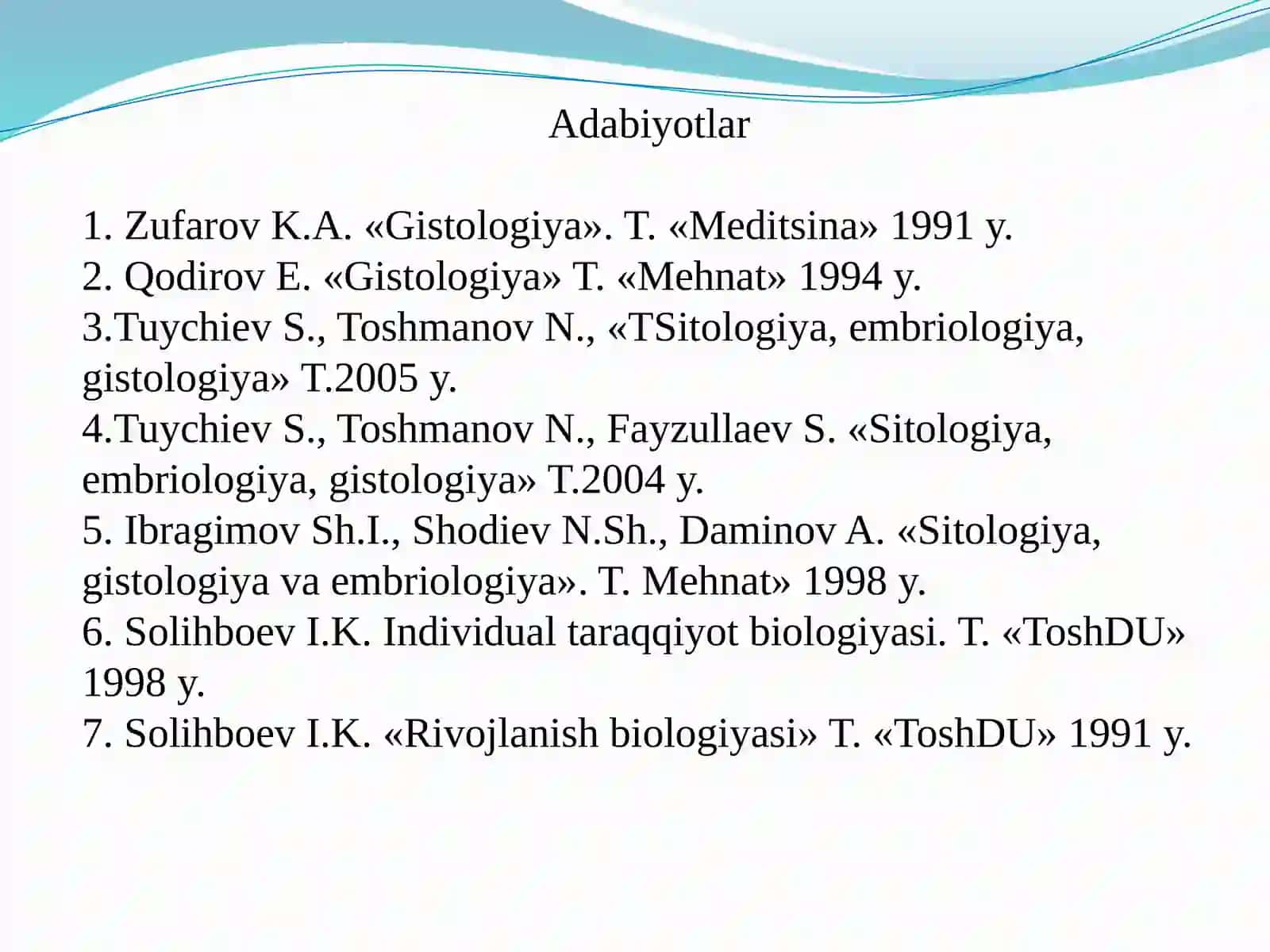 Adabiyotlar

1. Zufarov K.A. «Gistologiya». T. «Meditsina» 1991 y.
2. Qodirov E. «Gistologiya» T. «Mehnat» 1994 y.
3.Tuychiev S., Toshmanov N., «TSitologiya, embriologiya, gistologiya» T.2005 y.
4.Tuychiev S., Toshmanov N., Fayzullaev S. «Sitologiya, embriologiya, gistologiya» T.2004 y.
5. Ibragimov Sh.I., Shodiev N.Sh., Daminov A. «Sitologiya, gistologiya va embriologiya». T. Mehnat» 1998 y.
6. Solihboev I.K. Individual taraqqiyot biologiyasi. T. «ToshDU» 1998 y.
7. Solihboev I.K. «Rivojlanish biologiyasi» T. «ToshDU» 1991 y.